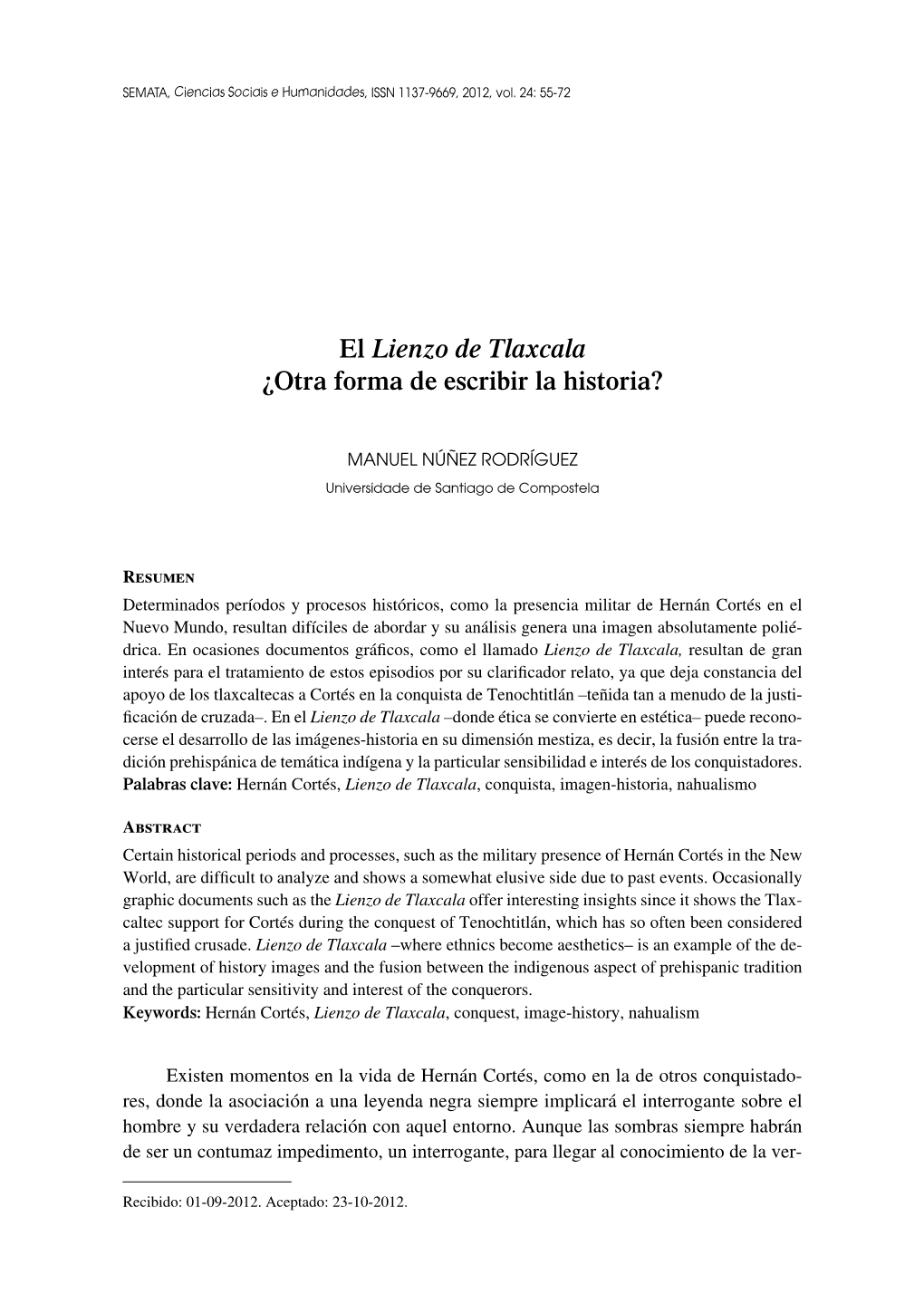 SEMATA, Ciencias Sociais e Humanidades, ISSN 1137-9669, 2012, vol. 24: 55-72

El Lienzo de Tlaxcala
¿Otra forma de escribir la historia?

MANUEL NÚÑEZ RODRÍGUEZ
Universidade de Santiago de Compostela

RESUMEN
Determinados períodos y procesos históricos, como la presencia militar de Hernán Cortés en el Nuevo Mundo, resultan difíciles de abordar y su análisis genera una imagen absolutamente poliédrica. En ocasiones documentos gráficos, como el llamado Lienzo de Tlaxcala, resultan de gran interés para el tratamiento de estos episodios por su clarificador relato, ya que deja constancia del apoyo de los tlaxcaltecas a Cortés en la conquista de Tenochtitlán –teñida tan a menudo de la justificación de cruzada–. En el Lienzo de Tlaxcala –donde ética se convierte en estética– puede reconocerse el desarrollo de las imágenes-historia en su dimensión mestiza, es decir, la fusión entre la tradición prehispánica de temática indígena y la particular sensibilidad e interés de los conquistadores.
Palabras clave: Hernán Cortés, Lienzo de Tlaxcala, conquista, imagen-historia, nahualismo

ABSTRACT
Certain historical periods and processes, such as the military presence of Hernán Cortés in the New World, are difficult to analyze and shows a somewhat elusive side due to past events. Occasionally graphic documents such as the Lienzo de Tlaxcala offer interesting insights since it shows the Tlaxcaltec support for Cortés during the conquest of Tenochtitlán, which has so often been considered a justified crusade. Lienzo de Tlaxcala –where ethnics become aesthetics– is an example of the development of history images and the fusion between the indigenous aspect of prehispanic tradition and the particular sensitivity and interest of the conquerors.
Keywords: Hernán Cortés, Lienzo de Tlaxcala, conquest, image-history, nahualism

Existen momentos en la vida de Hernán Cortés, como en la de otros conquistadores, donde la asociación a una leyenda negra siempre implicará el interrogante sobre el hombre y su verdadera relación con aquel entorno. Aunque las sombras siempre habrán de ser un contumaz impedimento, un interrogante, para llegar al conocimiento de la ver-

Recibido: 01-09-2012. Aceptado: 23-10-2012.